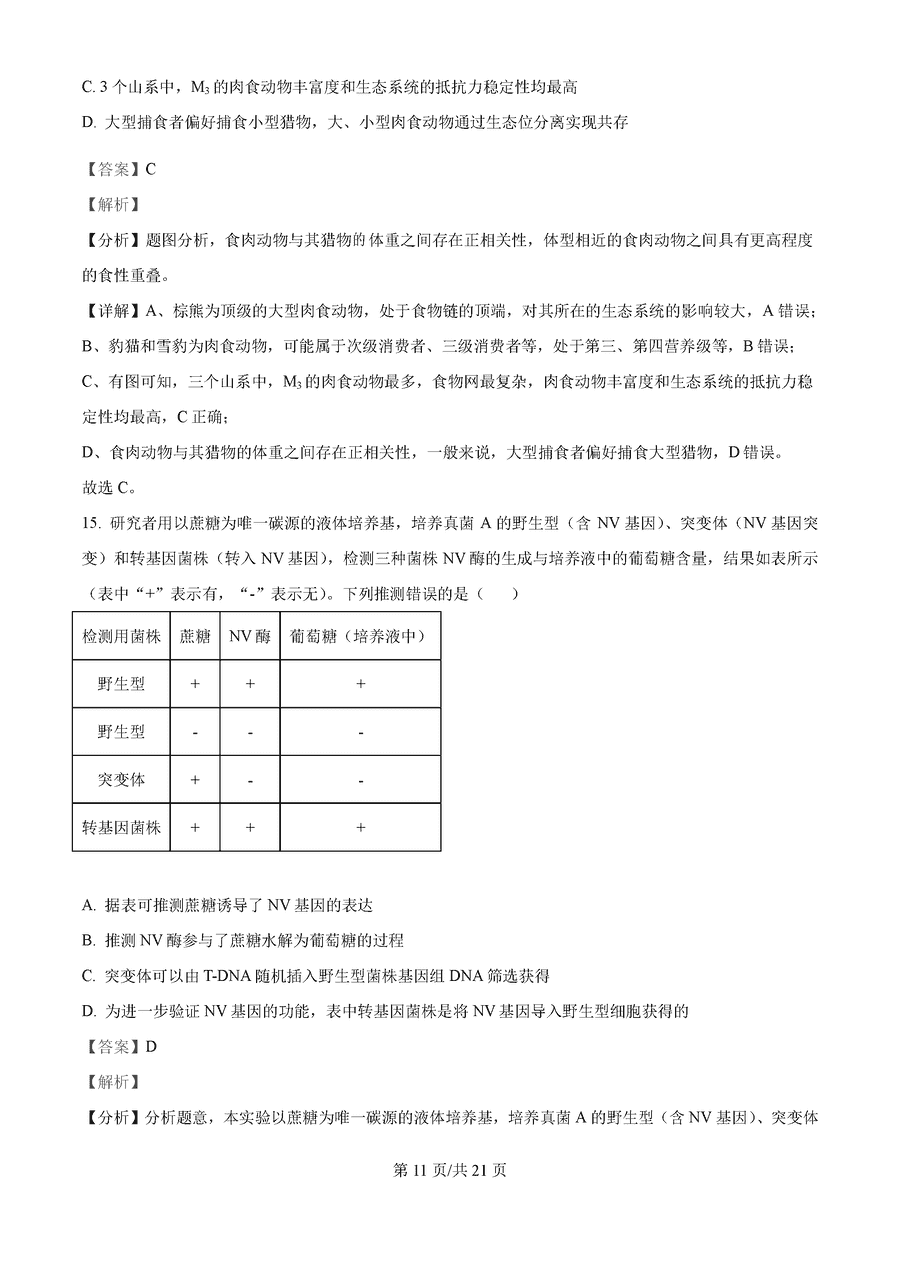 C. 3 个山系中，$M_3$ 的肉食动物丰富度和生态系统的抵抗力稳定性均最高

D. 大型捕食者偏好捕食小型猎物，大、小型肉食动物通过生态位分离实现共存

【答案】C

【解析】

【分析】题图分析，食肉动物与其猎物的体重之间存在正相关性，体型相近的食肉动物之间具有更高程度的食性重叠。

【详解】A、棕熊为顶级的大型肉食动物，处于食物链的顶端，对其所在的生态系统的影响较大，A 错误；

B、豹猫和雪豹为肉食动物，可能属于次级消费者、三级消费者等，处于第三、第四营养级等，B 错误；

C、有图可知，三个山系中，$M_3$ 的肉食动物最多，食物网最复杂，肉食动物丰富度和生态系统的抵抗力稳定性均最高，C 正确；

D、食肉动物与其猎物的体重之间存在正相关性，一般来说，大型捕食者偏好捕食大型猎物，D 错误。

故选 C。

15. 研究者用以蔗糖为唯一碳源的液体培养基，培养真菌 A 的野生型（含 NV 基因）、突变体（NV 基因突变）和转基因菌株（转入 NV 基因），检测三种菌株 NV 酶的生成与培养液中的葡萄糖含量，结果如表所示（表中“+”表示有，“-”表示无）。下列推测错误的是（　　）

| 检测用菌株 | 蔗糖 | NV 酶 | 葡萄糖（培养液中） |
|---|---|---|---|
| 野生型 | + | + | + |
| 野生型 | - | - | - |
| 突变体 | + | - | - |
| 转基因菌株 | + | + | + |

A. 据表可推测蔗糖诱导了 NV 基因的表达

B. 推测 NV 酶参与了蔗糖水解为葡萄糖的过程

C. 突变体可以由 T-DNA 随机插入野生型菌株基因组 DNA 筛选获得

D. 为进一步验证 NV 基因的功能，表中转基因菌株是将 NV 基因导入野生型细胞获得的

【答案】D

【解析】

【分析】分析题意，本实验以蔗糖为唯一碳源的液体培养基，培养真菌 A 的野生型（含 NV 基因）、突变体

第 11 页/共 21 页